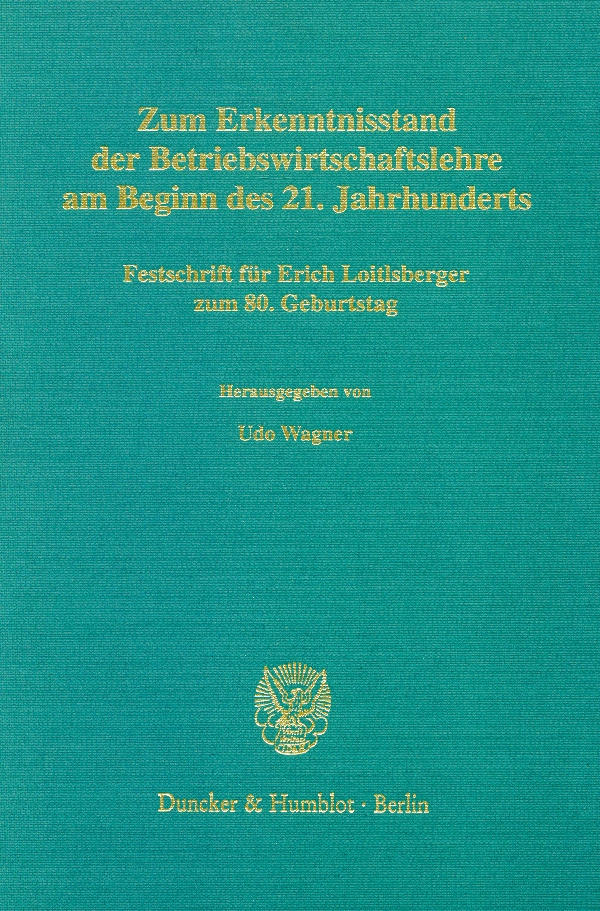 Zum Erkenntnisstand der Betriebswirtschaftslehre am Beginn des 21. Jahrhunderts

Festschrift für Erich Loitlsberger zum 80. Geburtstag

Herausgegeben von

Udo Wagner

Duncker & Humblot · Berlin